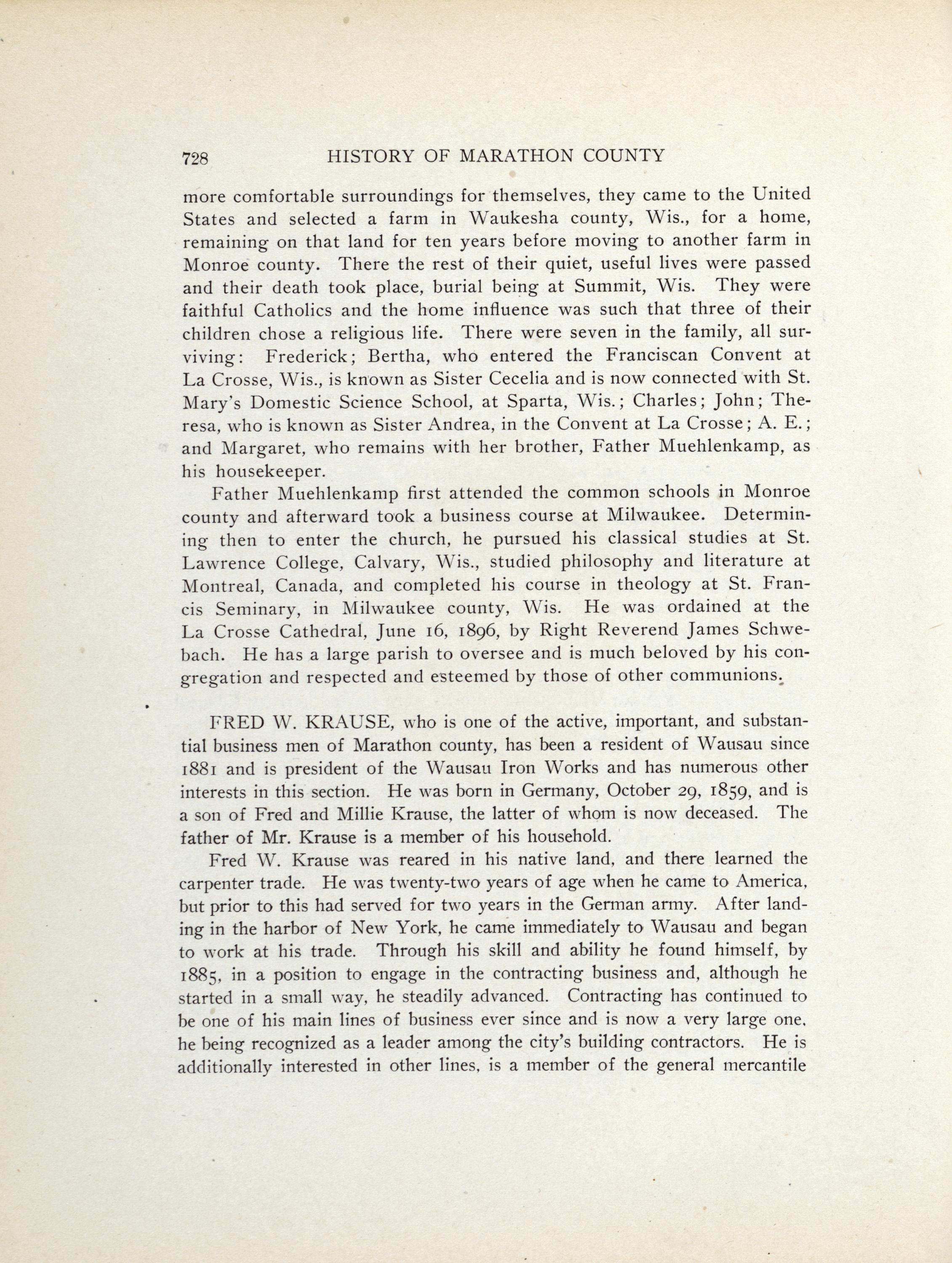 728 HISTORY OF MARATHON COUNTY

more comfortable surroundings for themselves, they came to the United States and selected a farm in Waukesha county, Wis., for a home, remaining on that land for ten years before moving to another farm in Monroe county. There the rest of their quiet, useful lives were passed and their death took place, burial being at Summit, Wis. They were faithful Catholics and the home influence was such that three of their children chose a religious life. There were seven in the family, all surviving: Frederick; Bertha, who entered the Franciscan Convent at La Crosse, Wis., is known as Sister Cecelia and is now connected with St. Mary's Domestic Science School, at Sparta, Wis.; Charles; John; Theresa, who is known as Sister Andrea, in the Convent at La Crosse; A. E.; and Margaret, who remains with her brother, Father Muehlenkamp, as his housekeeper.

Father Muehlenkamp first attended the common schools in Monroe county and afterward took a business course at Milwaukee. Determining then to enter the church, he pursued his classical studies at St. Lawrence College, Calvary, Wis., studied philosophy and literature at Montreal, Canada, and completed his course in theology at St. Francis Seminary, in Milwaukee county, Wis. He was ordained at the La Crosse Cathedral, June 16, 1896, by Right Reverend James Schwebach. He has a large parish to oversee and is much beloved by his congregation and respected and esteemed by those of other communions.

FRED W. KRAUSE, who is one of the active, important, and substantial business men of Marathon county, has been a resident of Wausau since 1881 and is president of the Wausau Iron Works and has numerous other interests in this section. He was born in Germany, October 29, 1859, and is a son of Fred and Millie Krause, the latter of whom is now deceased. The father of Mr. Krause is a member of his household.

Fred W. Krause was reared in his native land, and there learned the carpenter trade. He was twenty-two years of age when he came to America, but prior to this had served for two years in the German army. After landing in the harbor of New York, he came immediately to Wausau and began to work at his trade. Through his skill and ability he found himself, by 1885, in a position to engage in the contracting business and, although he started in a small way, he steadily advanced. Contracting has continued to be one of his main lines of business ever since and is now a very large one, he being recognized as a leader among the city's building contractors. He is additionally interested in other lines, is a member of the general mercantile